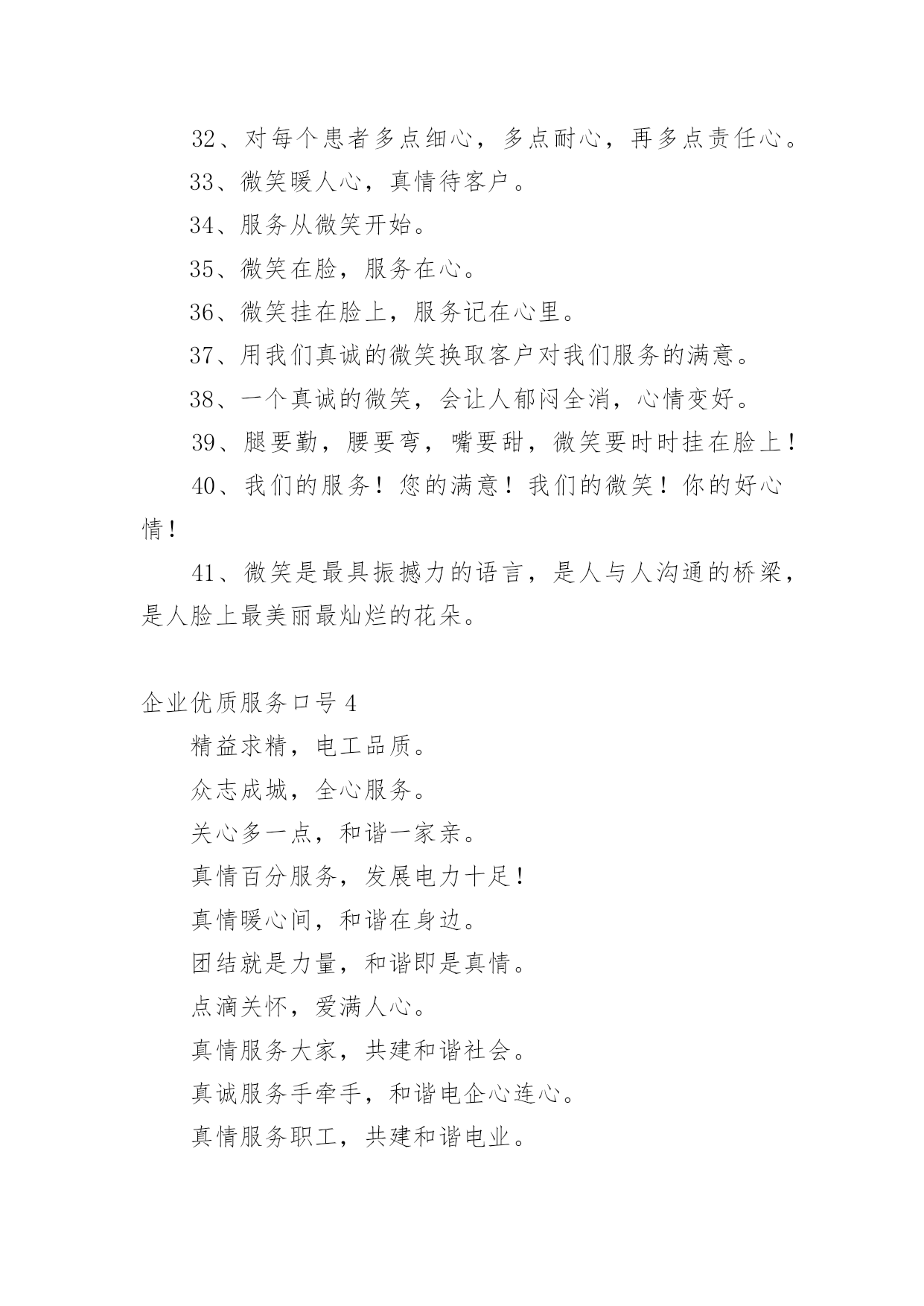 32、对每个患者多点细心，多点耐心，再多点责任心。

33、微笑暖人心，真情待客户。

34、服务从微笑开始。

35、微笑在脸，服务在心。

36、微笑挂在脸上，服务记在心里。

37、用我们真诚的微笑换取客户对我们服务的满意。

38、一个真诚的微笑，会让人郁闷全消，心情变好。

39、腿要勤，腰要弯，嘴要甜，微笑要时时挂在脸上！

40、我们的服务！您的满意！我们的微笑！你的好心情！

41、微笑是最具振撼力的语言，是人与人沟通的桥梁，是人脸上最美丽最灿烂的花朵。

企业优质服务口号 4

精益求精，电工品质。

众志成城，全心服务。

关心多一点，和谐一家亲。

真情百分服务，发展电力十足！

真情暖心间，和谐在身边。

团结就是力量，和谐即是真情。

点滴关怀，爱满人心。

真情服务大家，共建和谐社会。

真诚服务手牵手，和谐电企心连心。

真情服务职工，共建和谐电业。